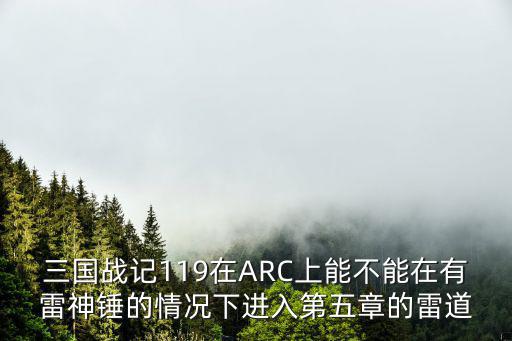 三国战记119在ARC上能不能在有雷神锤的情况下进入第五章的雷道